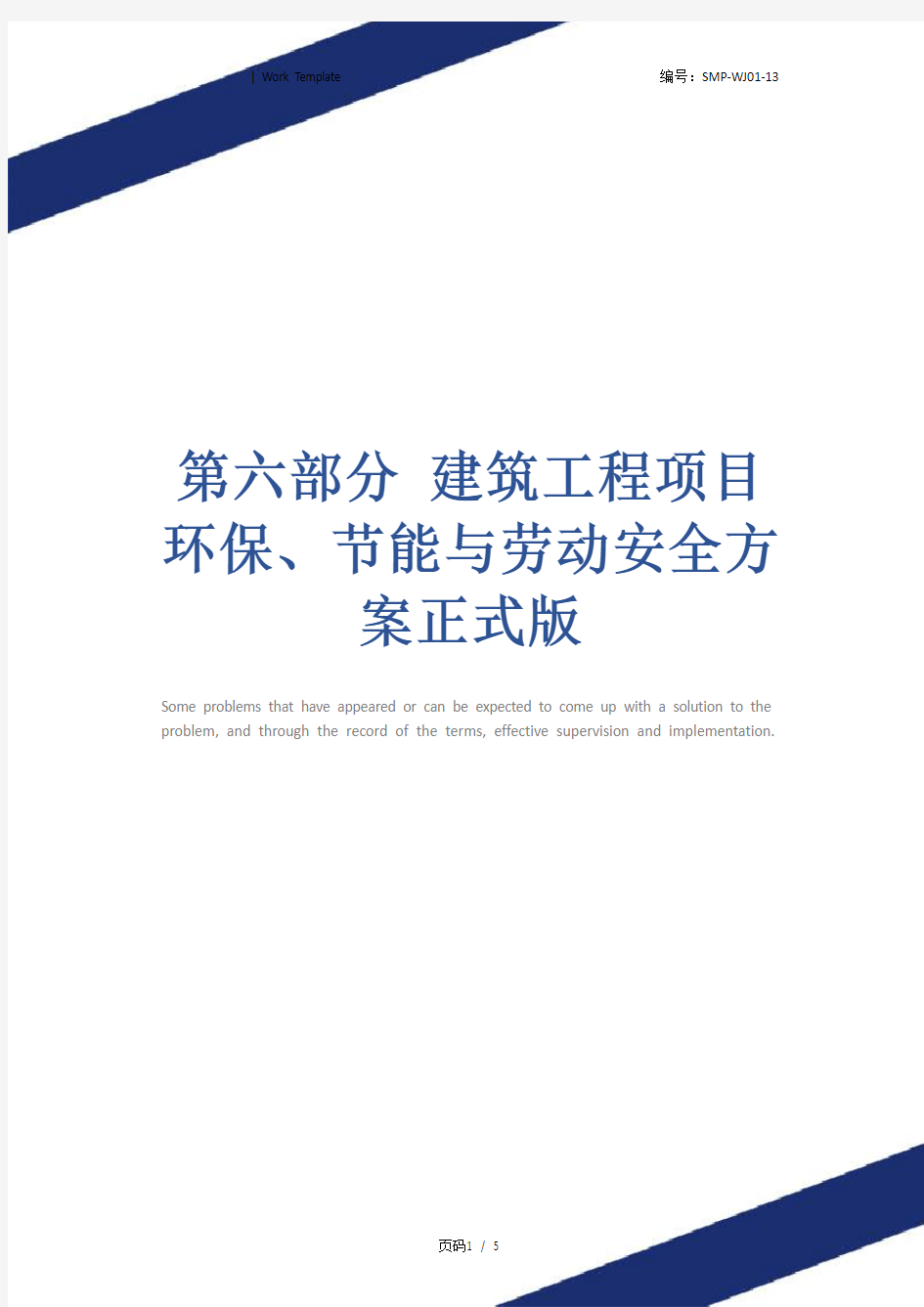 | Work Template

编号：SMP-WJ01-13

第六部分 建筑工程项目环保、节能与劳动安全方案正式版

Some problems that have appeared or can be expected to come up with a solution to the problem, and through the record of the terms, effective supervision and implementation.

页码1 / 5